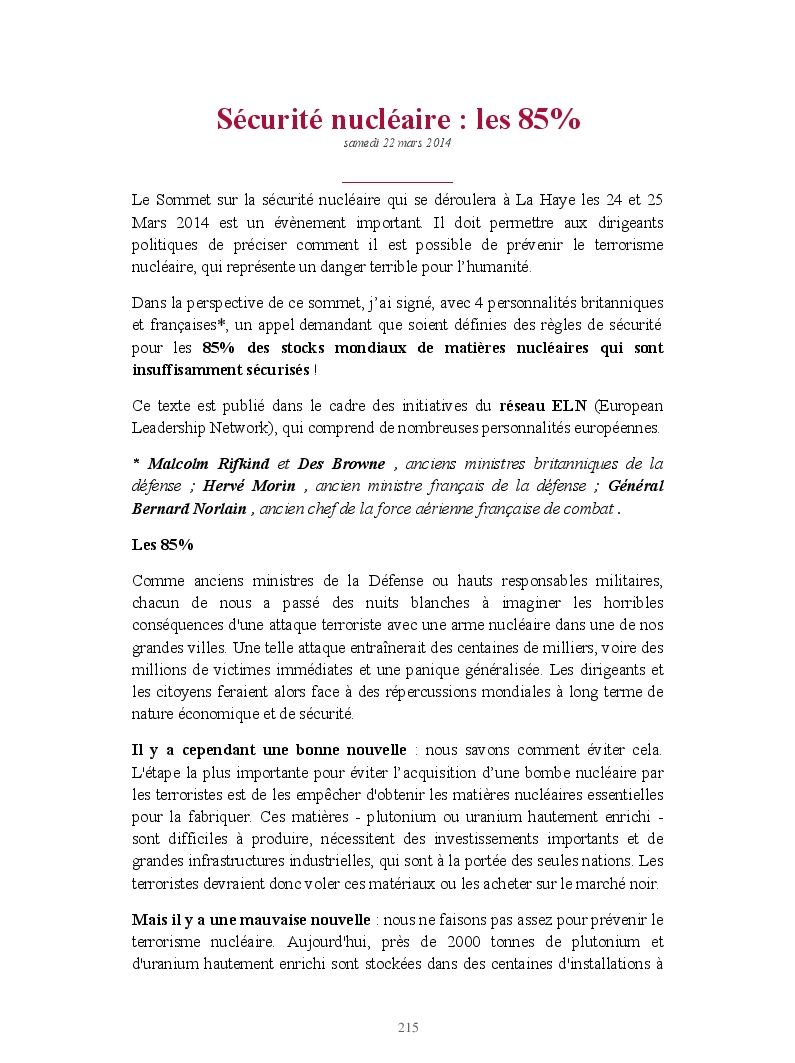 Sécurité nucléaire : les 85%
samedi 22 mars 2014

Le Sommet sur la sécurité nucléaire qui se déroulera à La Haye les 24 et 25 Mars 2014 est un évènement important. Il doit permettre aux dirigeants politiques de préciser comment il est possible de prévenir le terrorisme nucléaire, qui représente un danger terrible pour l'humanité.

Dans la perspective de ce sommet, j'ai signé, avec 4 personnalités britanniques et françaises*, un appel demandant que soient définies des règles de sécurité pour les 85% des stocks mondiaux de matières nucléaires qui sont insuffisamment sécurisés !

Ce texte est publié dans le cadre des initiatives du réseau ELN (European Leadership Network), qui comprend de nombreuses personnalités européennes.

* Malcolm Rifkind et Des Browne , anciens ministres britanniques de la défense ; Hervé Morin , ancien ministre français de la défense ; Général Bernard Norlain , ancien chef de la force aérienne française de combat .

Les 85%

Comme anciens ministres de la Défense ou hauts responsables militaires, chacun de nous a passé des nuits blanches à imaginer les horribles conséquences d'une attaque terroriste avec une arme nucléaire dans une de nos grandes villes. Une telle attaque entraînerait des centaines de milliers, voire des millions de victimes immédiates et une panique généralisée. Les dirigeants et les citoyens feraient alors face à des répercussions mondiales à long terme de nature économique et de sécurité.

Il y a cependant une bonne nouvelle : nous savons comment éviter cela. L'étape la plus importante pour éviter l'acquisition d'une bombe nucléaire par les terroristes est de les empêcher d'obtenir les matières nucléaires essentielles pour la fabriquer. Ces matières - plutonium ou uranium hautement enrichi - sont difficiles à produire, nécessitent des investissements importants et de grandes infrastructures industrielles, qui sont à la portée des seules nations. Les terroristes devraient donc voler ces matériaux ou les acheter sur le marché noir.

Mais il y a une mauvaise nouvelle : nous ne faisons pas assez pour prévenir le terrorisme nucléaire. Aujourd'hui, près de 2000 tonnes de plutonium et d'uranium hautement enrichi sont stockées dans des centaines d'installations à

215